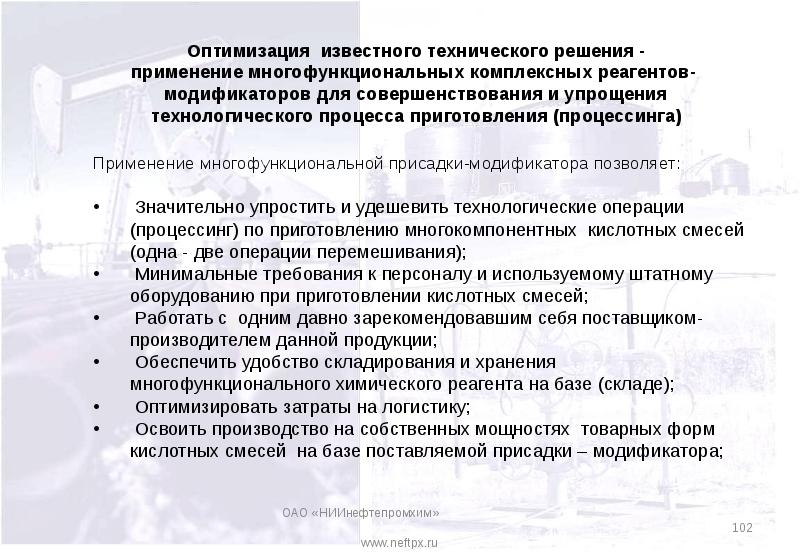 Оптимизация известного технического решения - применение многофункциональных комплексных реагентов-модификаторов для совершенствования и упрощения технологического процесса приготовления (процессинга)

Применение многофункциональной присадки-модификатора позволяет:

• Значительно упростить и удешевить технологические операции (процессинг) по приготовлению многокомпонентных кислотных смесей (одна - две операции перемешивания);
• Минимальные требования к персоналу и используемому штатному оборудованию при приготовлении кислотных смесей;
• Работать с одним давно зарекомендовавшим себя поставщиком-производителем данной продукции;
• Обеспечить удобство складирования и хранения многофункционального химического реагента на базе (складе);
• Оптимизировать затраты на логистику;
• Освоить производство на собственных мощностях товарных форм кислотных смесей на базе поставляемой присадки – модификатора;

ОАО «НИИнефтепромхим»

102

www.neftpx.ru